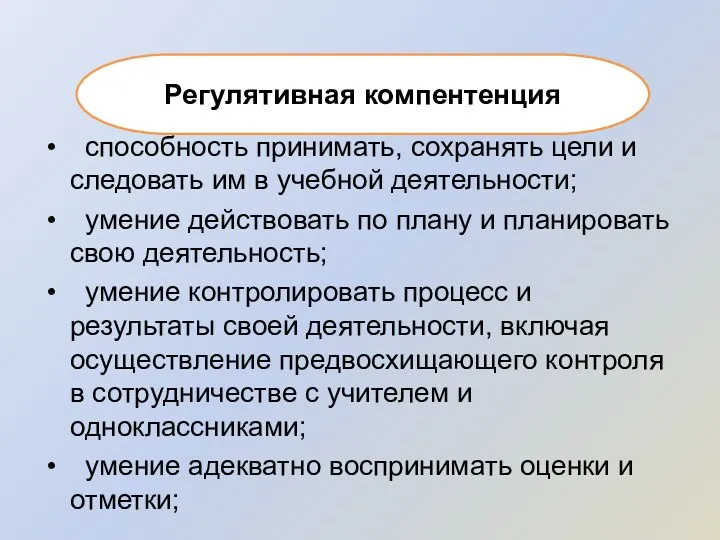 Регулятивная компентенция

• способность принимать, сохранять цели и следовать им в учебной деятельности;

• умение действовать по плану и планировать свою деятельность;

• умение контролировать процесс и результаты своей деятельности, включая осуществление предвосхищающего контроля в сотрудничестве с учителем и одноклассниками;

• умение адекватно воспринимать оценки и отметки;